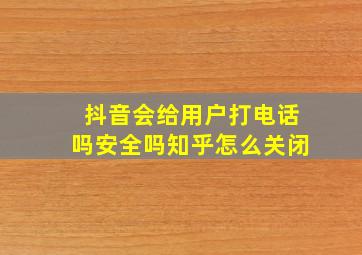 抖音会给用户打电话吗安全吗知乎怎么关闭